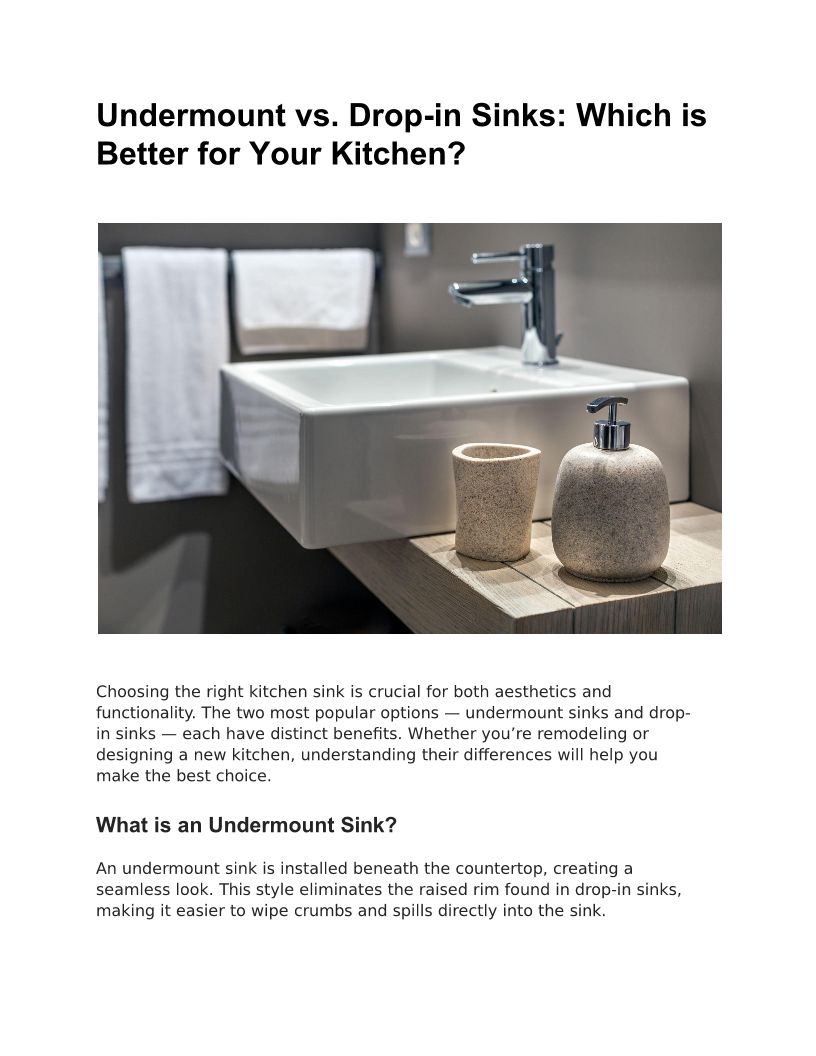 Undermount vs. Drop-in Sinks: Which is Better for Your Kitchen?

Choosing the right kitchen sink is crucial for both aesthetics and functionality. The two most popular options — undermount sinks and drop-in sinks — each have distinct benefits. Whether you're remodeling or designing a new kitchen, understanding their differences will help you make the best choice.

What is an Undermount Sink?

An undermount sink is installed beneath the countertop, creating a seamless look. This style eliminates the raised rim found in drop-in sinks, making it easier to wipe crumbs and spills directly into the sink.